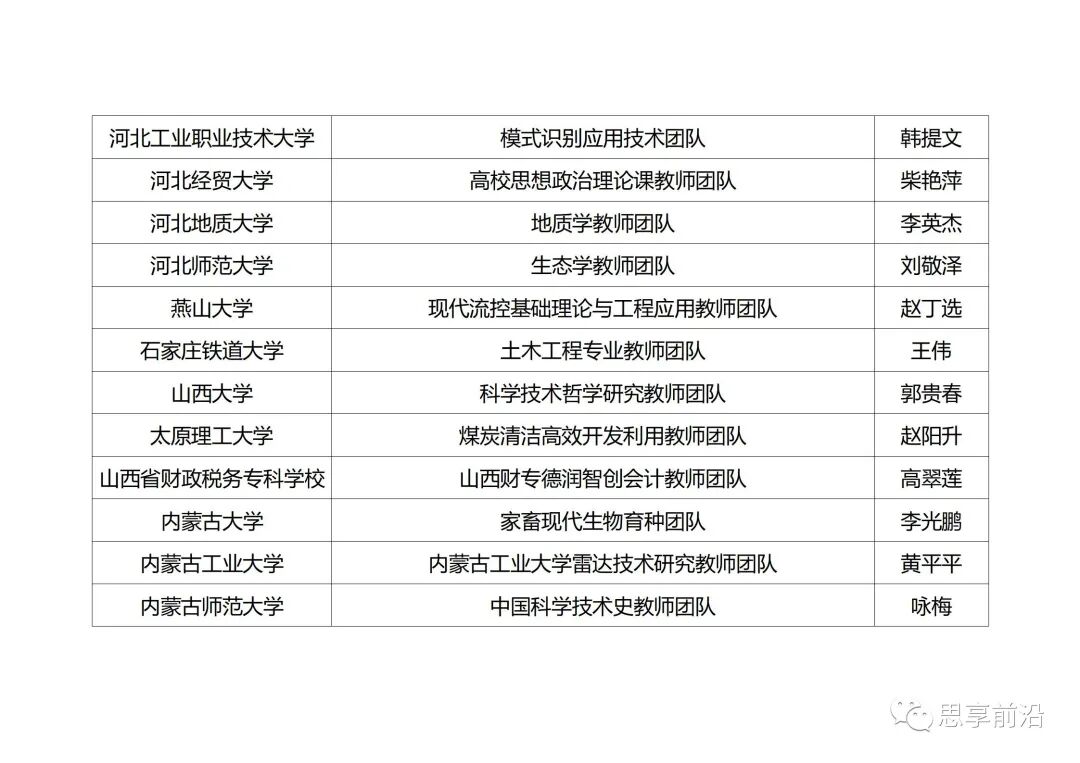 | 河北工业职业技术大学 | 模式识别应用技术团队 | 韩提文 |
|---|---|---|
| 河北经贸大学 | 高校思想政治理论课教师团队 | 柴艳萍 |
| 河北地质大学 | 地质学教师团队 | 李英杰 |
| 河北师范大学 | 生态学教师团队 | 刘敬泽 |
| 燕山大学 | 现代流控基础理论与工程应用教师团队 | 赵丁选 |
| 石家庄铁道大学 | 土木工程专业教师团队 | 王伟 |
| 山西大学 | 科学技术哲学研究教师团队 | 郭贵春 |
| 太原理工大学 | 煤炭清洁高效开发利用教师团队 | 赵阳升 |
| 山西省财政税务专科学校 | 山西财专德润智创会计教师团队 | 高翠莲 |
| 内蒙古大学 | 家畜现代生物育种团队 | 李光鹏 |
| 内蒙古工业大学 | 内蒙古工业大学雷达技术研究教师团队 | 黄平平 |
| 内蒙古师范大学 | 中国科学技术史教师团队 | 咏梅 |

思享前沿